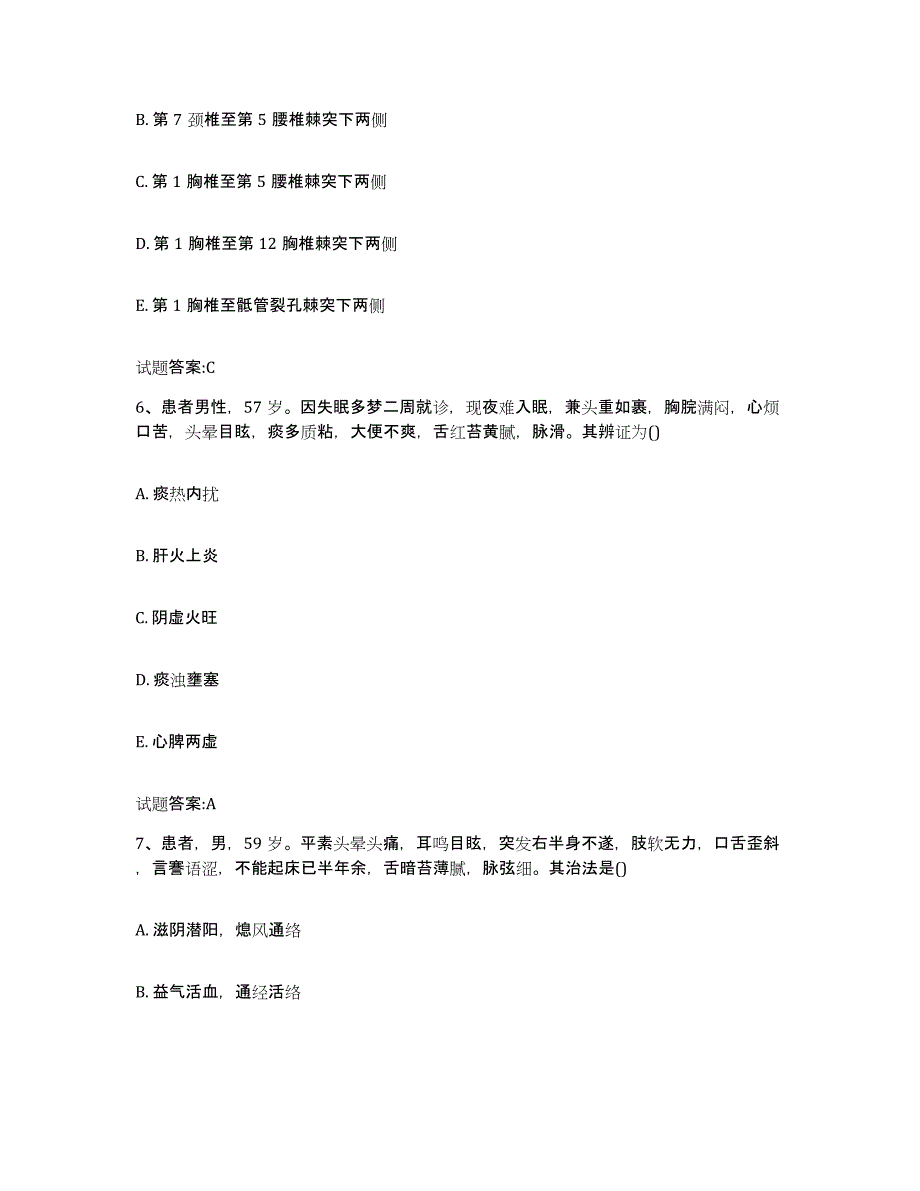 B. 第 7 颈椎至第 5 腰椎棘突下两侧

C. 第 1 胸椎至第 5 腰椎棘突下两侧

D. 第 1 胸椎至第 12 胸椎棘突下两侧

E. 第 1 胸椎至骶管裂孔棘突下两侧

试题答案:C

6、患者男性，57 岁。因失眠多梦二周就诊，现夜难入眠，兼头重如裹，胸脘满闷，心烦口苦，头晕目眩，痰多质粘，大便不爽，舌红苔黄腻，脉滑。其辨证为()

A. 痰热内扰

B. 肝火上炎

C. 阴虚火旺

D. 痰浊壅塞

E. 心脾两虚

试题答案:A

7、患者，男，59 岁。平素头晕头痛，耳鸣目眩，突发右半身不遂，肢软无力，口舌歪斜，言謇语涩，不能起床已半年余，舌暗苔薄腻，脉弦细。其治法是()

A. 滋阴潜阳，熄风通络

B. 益气活血，通经活络